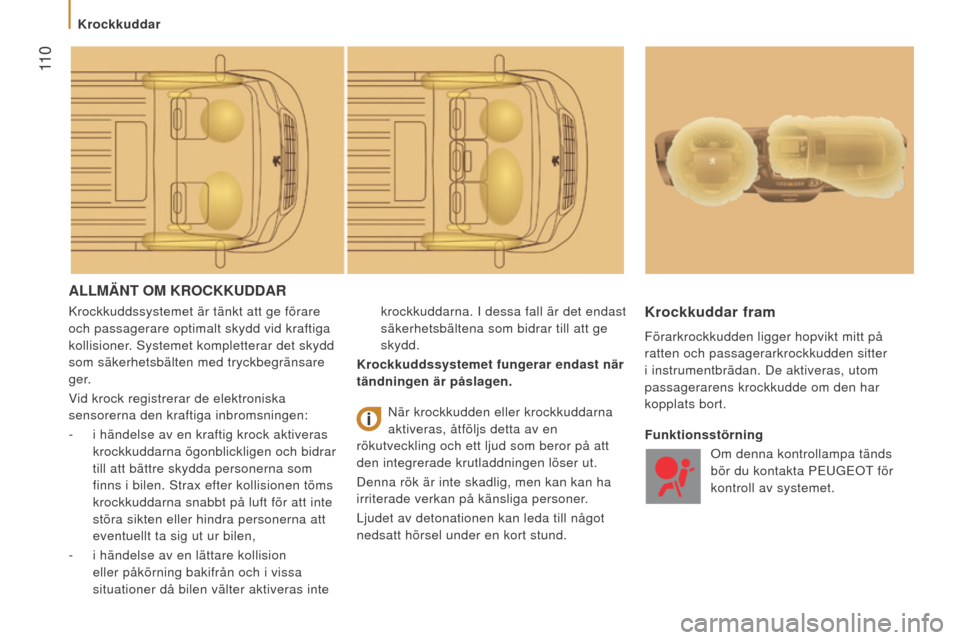 Krockkuddar

110

ALLMÄNT OM KROCKKUDDAR

Krockkuddssystemet är tänkt att ge förare och passagerare optimalt skydd vid kraftiga kollisioner. Systemet kompletterar det skydd som säkerhetsbälten med tryckbegränsare ger.

Vid krock registrerar de elektroniska sensorerna den kraftiga inbromsningen:

- i händelse av en kraftig krock aktiveras krockkuddarna ögonblickligen och bidrar till att bättre skydda personerna som finns i bilen. Strax efter kollisionen töms krockkuddarna snabbt på luft för att inte störa sikten eller hindra personerna att eventuellt ta sig ut ur bilen,

- i händelse av en lättare kollision eller påkörning bakifrån och i vissa situationer då bilen välter aktiveras inte krockkuddarna. I dessa fall är det endast säkerhetsbältena som bidrar till att ge skydd.

Krockkuddssystemet fungerar endast när tändningen är påslagen.

När krockkudden eller krockkuddarna aktiveras, åtföljs detta av en rökutveckling och ett ljud som beror på att den integrerade krutladdningen löser ut.

Denna rök är inte skadlig, men kan kan ha irriterade verkan på känsliga personer.

Ljudet av detonationen kan leda till något nedsatt hörsel under en kort stund.

Krockkuddar fram

Förarkrockkudden ligger hopvikt mitt på ratten och passagerarkrockkudden sitter i instrumentbrädan. De aktiveras, utom passagerarens krockkudde om den har kopplats bort.

Funktionsstörning

Om denna kontrollampa tänds bör du kontakta PEUGEOT för kontroll av systemet.

carmanualsonline.info